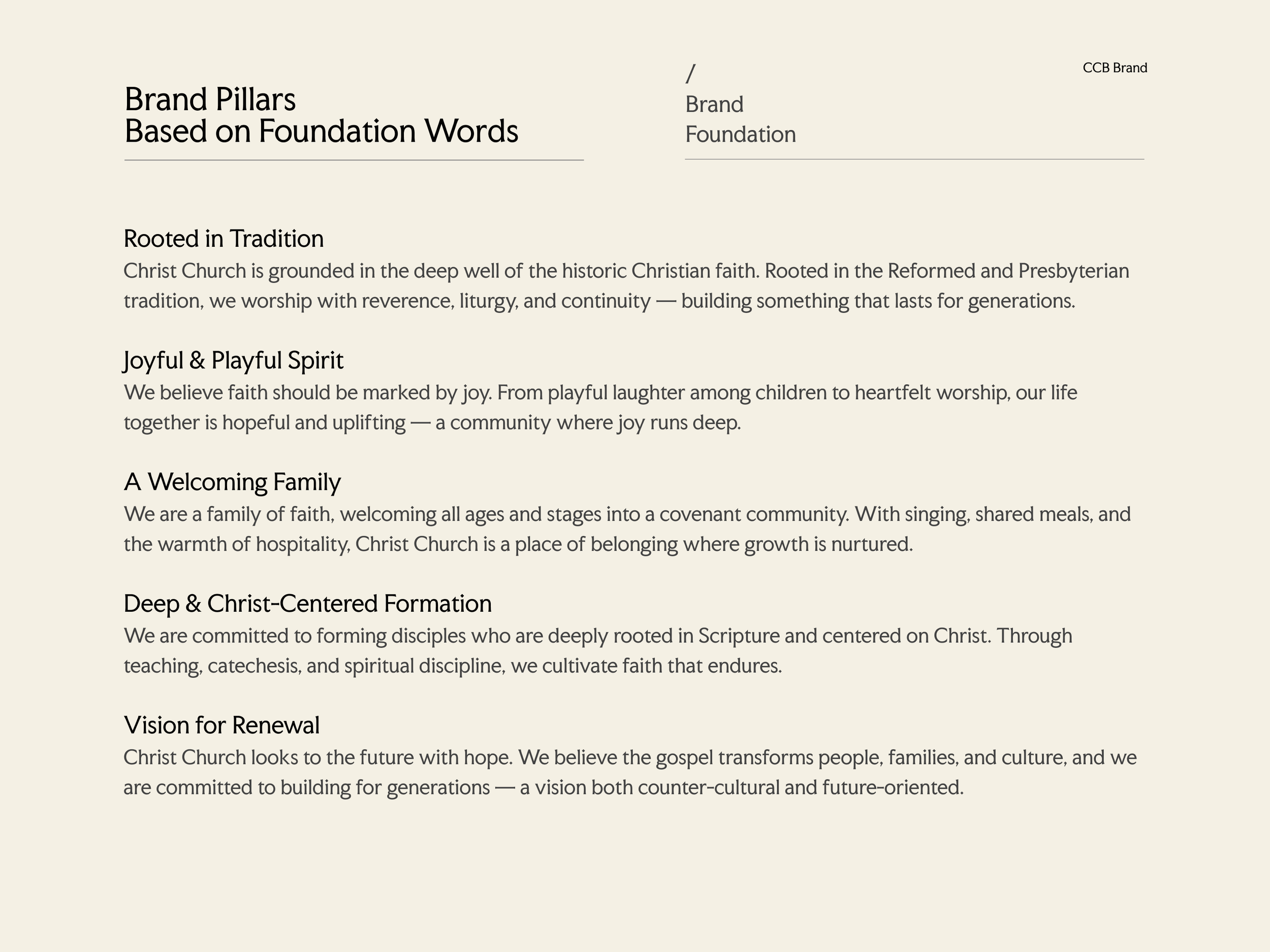 Brand Pillars
Based on Foundation Words

/
Brand
Foundation

CCB Brand

Rooted in Tradition
Christ Church is grounded in the deep well of the historic Christian faith. Rooted in the Reformed and Presbyterian tradition, we worship with reverence, liturgy, and continuity — building something that lasts for generations.

Joyful & Playful Spirit
We believe faith should be marked by joy. From playful laughter among children to heartfelt worship, our life together is hopeful and uplifting — a community where joy runs deep.

A Welcoming Family
We are a family of faith, welcoming all ages and stages into a covenant community. With singing, shared meals, and the warmth of hospitality, Christ Church is a place of belonging where growth is nurtured.

Deep & Christ-Centered Formation
We are committed to forming disciples who are deeply rooted in Scripture and centered on Christ. Through teaching, catechesis, and spiritual discipline, we cultivate faith that endures.

Vision for Renewal
Christ Church looks to the future with hope. We believe the gospel transforms people, families, and culture, and we are committed to building for generations — a vision both counter-cultural and future-oriented.